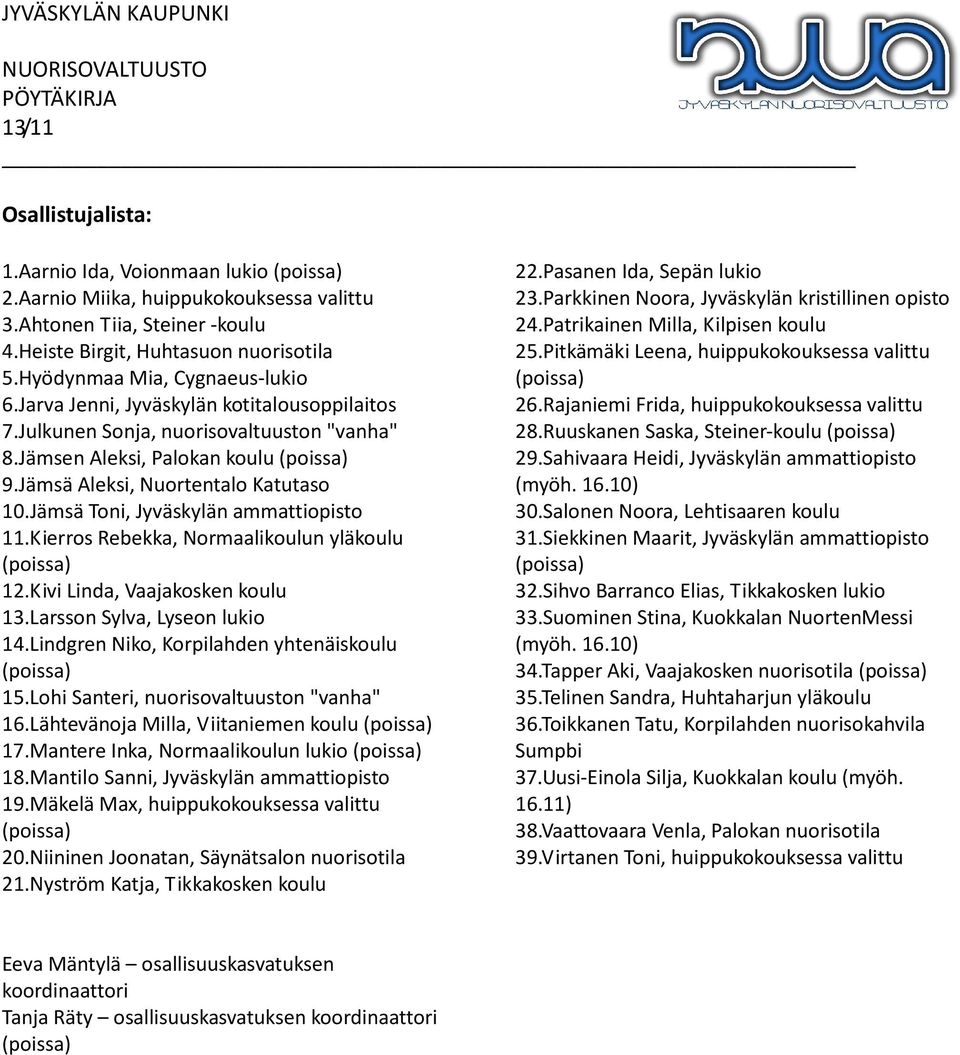 JYVÄSKYLÄN KAUPUNKI
NUORISOVALTUUSTO
PÖYTÄKIRJA
13/11

JYVÄSKYLÄN NUORISOVALTUUSTO

Osallistujalista:

1.Aarnio Ida, Voionmaan lukio (poissa)
2.Aarnio Miika, huippukokouksessa valittu
3.Ahtonen Tiia, Steiner -koulu
4.Heiste Birgit, Huhtasuon nuorisotila
5.Hyödynmaa Mia, Cygnaeus-lukio
6.Jarva Jenni, Jyväskylän kotitalousoppilaitos
7.Julkunen Sonja, nuorisovaltuuston "vanha"
8.Jämsen Aleksi, Palokan koulu (poissa)
9.Jämsä Aleksi, Nuortentalo Katutaso
10.Jämsä Toni, Jyväskylän ammattiopisto
11.Kierros Rebekka, Normaalikoulun yläkoulu (poissa)
12.Kivi Linda, Vaajakosken koulu
13.Larsson Sylva, Lyseon lukio
14.Lindgren Niko, Korpilahden yhtenäiskoulu (poissa)
15.Lohi Santeri, nuorisovaltuuston "vanha"
16.Lähtevänoja Milla, Viitaniemen koulu (poissa)
17.Mantere Inka, Normaalikoulun lukio (poissa)
18.Mantilo Sanni, Jyväskylän ammattiopisto
19.Mäkelä Max, huippukokouksessa valittu (poissa)
20.Niininen Joonatan, Säynätsalon nuorisotila
21.Nyström Katja, Tikkakosken koulu

22.Pasanen Ida, Sepän lukio
23.Parkkinen Noora, Jyväskylän kristillinen opisto
24.Patrikainen Milla, Kilpisen koulu
25.Pitkämäki Leena, huippukokouksessa valittu (poissa)
26.Rajaniemi Frida, huippukokouksessa valittu
28.Ruuskanen Saska, Steiner-koulu (poissa)
29.Sahivaara Heidi, Jyväskylän ammattiopisto (myöh. 16.10)
30.Salonen Noora, Lehtisaaren koulu
31.Siekkinen Maarit, Jyväskylän ammattiopisto (poissa)
32.Sihvo Barranco Elias, Tikkakosken lukio
33.Suominen Stina, Kuokkalan NuortenMessi (myöh. 16.10)
34.Tapper Aki, Vaajakosken nuorisotila (poissa)
35.Telinen Sandra, Huhtaharjun yläkoulu
36.Toikkanen Tatu, Korpilahden nuorisokahvila Sumpbi
37.Uusi-Einola Silja, Kuokkalan koulu (myöh. 16.11)
38.Vaattovaara Venla, Palokan nuorisotila
39.Virtanen Toni, huippukokouksessa valittu

Eeva Mäntylä – osallisuuskasvatuksen koordinaattori
Tanja Räty – osallisuuskasvatuksen koordinaattori (poissa)